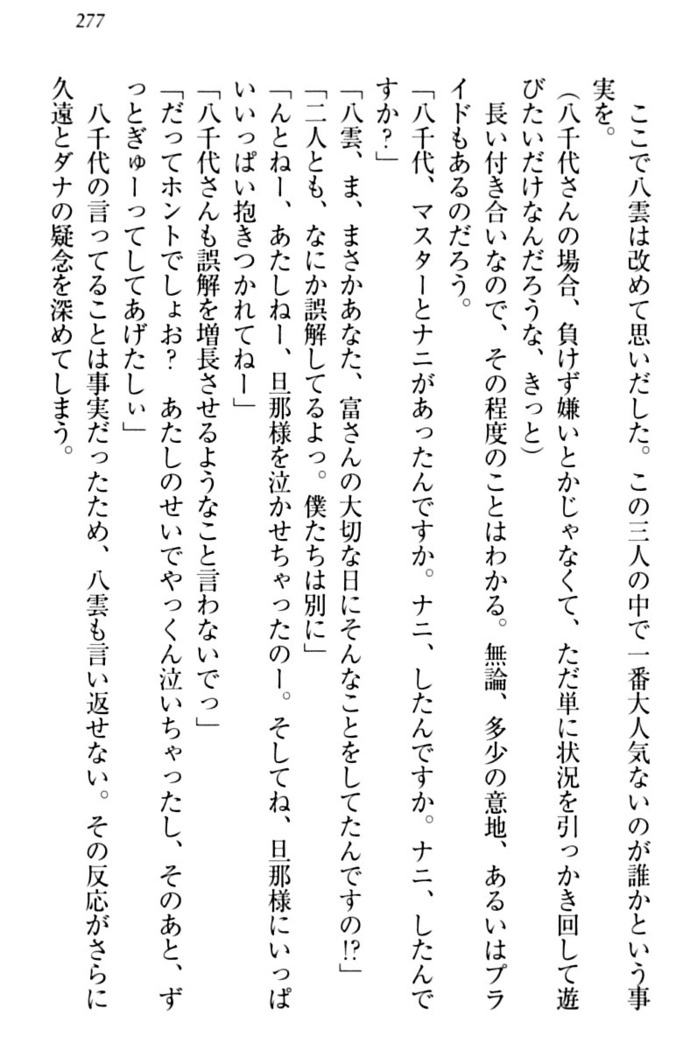 277

ここで八雲は改めて思いだした。この三人の中で一番大人気ないのが誰かという事実を。

（八千代さんの場合、負けず嫌いとかじゃなくて、ただ単に状況を引っかき回して遊びたいだけなんだろうな、きっと）

長い付き合いなので、その程度のことはわかる。無論、多少の意地、あるいはプライドもあるのだろう。

「八千代、マスターとナニがあったんですか。ナニ、したんですか。ナニ、したんですか？」

「八雲、ま、まさかあなた、富さんの大切な日にそんなことをしてたんですの!?」

「二人とも、なにか誤解してるよっ。僕たちは別に」

「んとねー、あたしねー、旦那様を泣かせちゃったのー。そしてね、旦那様にいっぱいいっぱい抱きつかれてねー」

「八千代さんも誤解を増長させるようなこと言わないでっ」

「だってホントでしょお？　あたしのせいでやっくん泣いちゃったし、そのあと、ずっとぎゅーってしてあげたしぃ」

八千代の言ってることは事実だったため、八雲も言い返せない。その反応がさらに久遠とダナの疑念を深めてしまう。